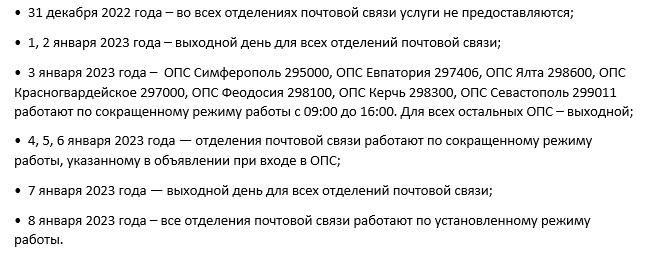 • 31 декабря 2022 года – во всех отделениях почтовой связи услуги не предоставляются;

• 1, 2 января 2023 года – выходной день для всех отделений почтовой связи;

• 3 января 2023 года – ОПС Симферополь 295000, ОПС Евпатория 297406, ОПС Ялта 298600, ОПС Красногвардейское 297000, ОПС Феодосия 298100, ОПС Керчь 298300, ОПС Севастополь 299011 работают по сокращенному режиму работы с 09:00 до 16:00. Для всех остальных ОПС – выходной;

• 4, 5, 6 января 2023 года — отделения почтовой связи работают по сокращенному режиму работы, указанному в объявлении при входе в ОПС;

• 7 января 2023 года — выходной день для всех отделений почтовой связи;

• 8 января 2023 года – все отделения почтовой связи работают по установленному режиму работы.